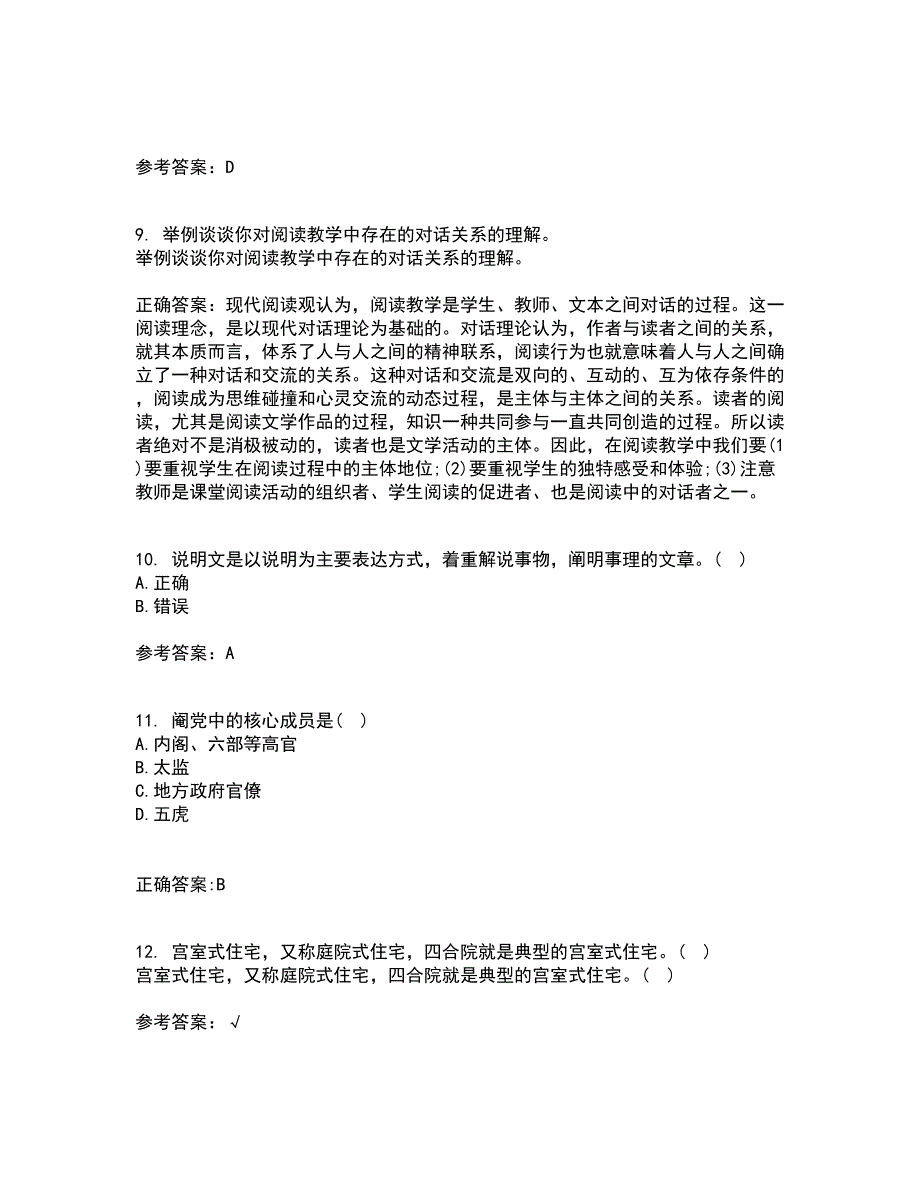 参考答案：D

9. 举例谈谈你对阅读教学中存在的对话关系的理解。
举例谈谈你对阅读教学中存在的对话关系的理解。

正确答案：现代阅读观认为，阅读教学是学生、教师、文本之间对话的过程。这一阅读理念，是以现代对话理论为基础的。对话理论认为，作者与读者之间的关系，就其本质而言，体系了人与人之间的精神联系，阅读行为也就意味着人与人之间确立了一种对话和交流的关系。这种对话和交流是双向的、互动的、互为依存条件的，阅读成为思维碰撞和心灵交流的动态过程，是主体与主体之间的关系。读者的阅读，尤其是阅读文学作品的过程，知识一种共同参与一直共同创造的过程。所以读者绝对不是消极被动的，读者也是文学活动的主体。因此，在阅读教学中我们要(1)要重视学生在阅读过程中的主体地位;(2)要重视学生的独特感受和体验;(3)注意教师是课堂阅读活动的组织者、学生阅读的促进者、也是阅读中的对话者之一。

10. 说明文是以说明为主要表达方式，着重解说事物，阐明事理的文章。( )
A.正确
B.错误

参考答案：A

11. 阉党中的核心成员是( )
A.内阁、六部等高官
B.太监
C.地方政府官僚
D.五虎

正确答案:B

12. 宫室式住宅，又称庭院式住宅，四合院就是典型的宫室式住宅。( )
宫室式住宅，又称庭院式住宅，四合院就是典型的宫室式住宅。( )

参考答案：√